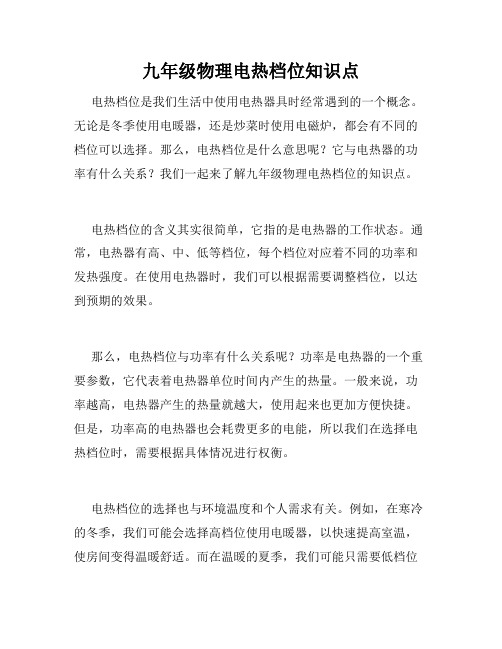 九年级物理电热档位知识点

电热档位是我们生活中使用电热器具时经常遇到的一个概念。无论是冬季使用电暖器，还是炒菜时使用电磁炉，都会有不同的档位可以选择。那么，电热档位是什么意思呢？它与电热器的功率有什么关系？我们一起来了解九年级物理电热档位的知识点。

电热档位的含义其实很简单，它指的是电热器的工作状态。通常，电热器有高、中、低等档位，每个档位对应着不同的功率和发热强度。在使用电热器时，我们可以根据需要调整档位，以达到预期的效果。

那么，电热档位与功率有什么关系呢？功率是电热器的一个重要参数，它代表着电热器单位时间内产生的热量。一般来说，功率越高，电热器产生的热量就越大，使用起来也更加方便快捷。但是，功率高的电热器也会耗费更多的电能，所以我们在选择电热档位时，需要根据具体情况进行权衡。

电热档位的选择也与环境温度和个人需求有关。例如，在寒冷的冬季，我们可能会选择高档位使用电暖器，以快速提高室温，使房间变得温暖舒适。而在温暖的夏季，我们可能只需要低档位